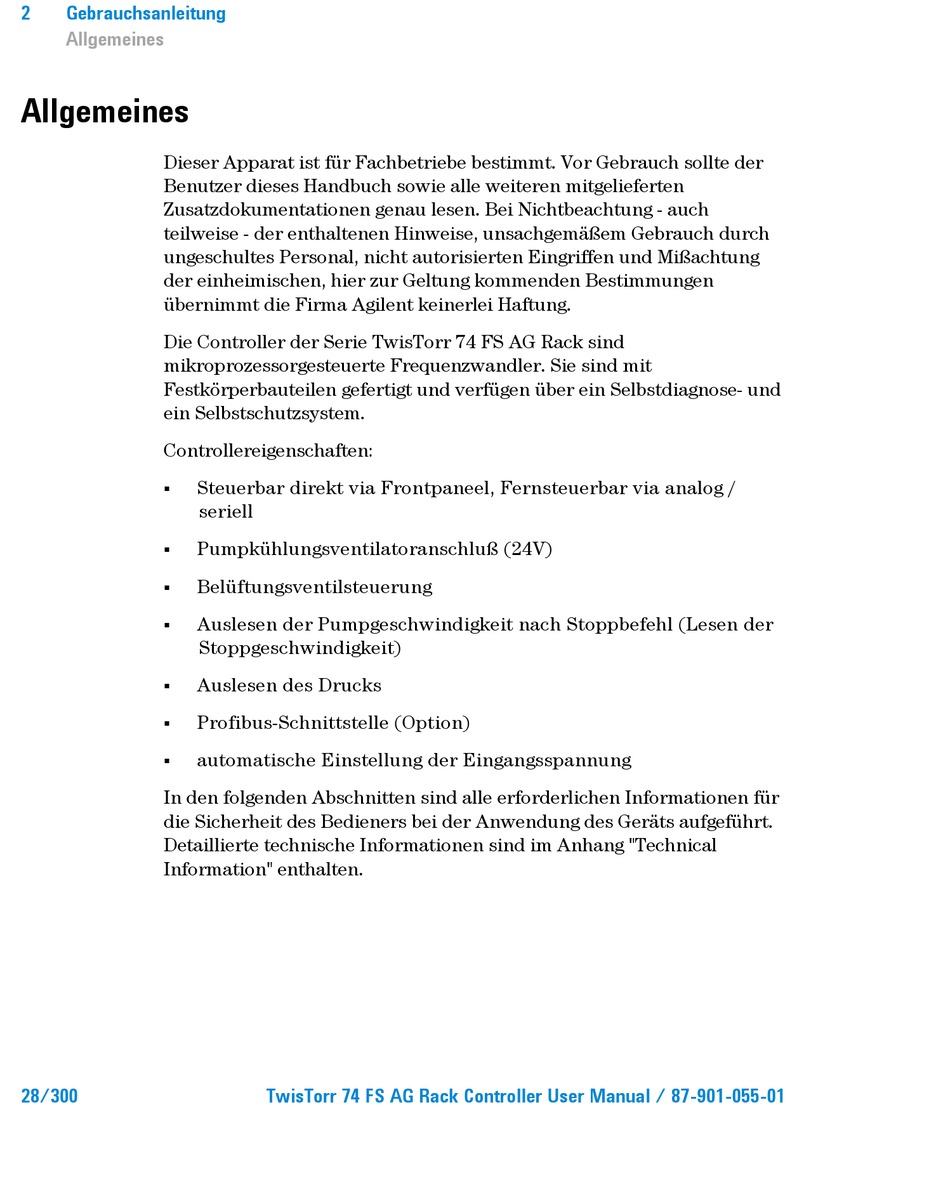 2 Gebrauchsanleitung
Allgemeines

Allgemeines

Dieser Apparat ist für Fachbetriebe bestimmt. Vor Gebrauch sollte der Benutzer dieses Handbuch sowie alle weiteren mitgelieferten Zusatzdokumentationen genau lesen. Bei Nichtbeachtung - auch teilweise - der enthaltenen Hinweise, unsachgemäßem Gebrauch durch ungeschultes Personal, nicht autorisierten Eingriffen und Mißachtung der einheimischen, hier zur Geltung kommenden Bestimmungen übernimmt die Firma Agilent keinerlei Haftung.

Die Controller der Serie TwisTorr 74 FS AG Rack sind mikroprozessorgesteuerte Frequenzwandler. Sie sind mit Festkörperbauteilen gefertigt und verfügen über ein Selbstdiagnose- und ein Selbstschutzsystem.

Controllereigenschaften:

▪ Steuerbar direkt via Frontpaneel, Fernsteuerbar via analog / seriell

▪ Pumpkühlungsventilatoranschluß (24V)

▪ Belüftungsventilsteuerung

▪ Auslesen der Pumpgeschwindigkeit nach Stoppbefehl (Lesen der Stoppgeschwindigkeit)

▪ Auslesen des Drucks

▪ Profibus-Schnittstelle (Option)

▪ automatische Einstellung der Eingangsspannung

In den folgenden Abschnitten sind alle erforderlichen Informationen für die Sicherheit des Bedieners bei der Anwendung des Geräts aufgeführt. Detaillierte technische Informationen sind im Anhang "Technical Information" enthalten.

28/300 TwisTorr 74 FS AG Rack Controller User Manual / 87-901-055-01